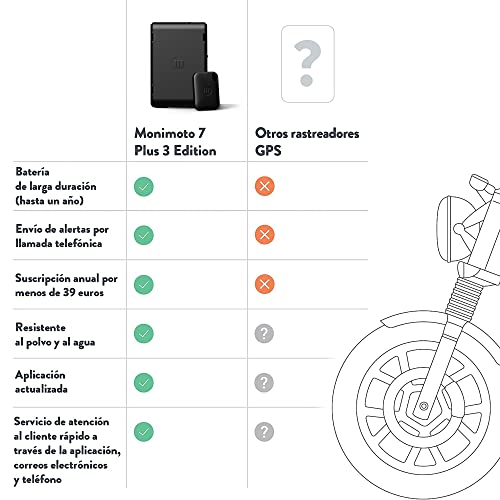 | | Monimoto 7 Plus 3 Edition | Otros rastreadores GPS |
|---|---|---|
| Batería de larga duración (hasta un año) | ✓ | ✗ |
| Envío de alertas por llamada telefónica | ✓ | ✗ |
| Suscripción anual por menos de 39 euros | ✓ | ✗ |
| Resistente al polvo y al agua | ✓ | ? |
| Aplicación actualizada | ✓ | ? |
| Servicio de atención al cliente rápido a través de la aplicación, correos electrónicos y teléfono | ✓ | ? |